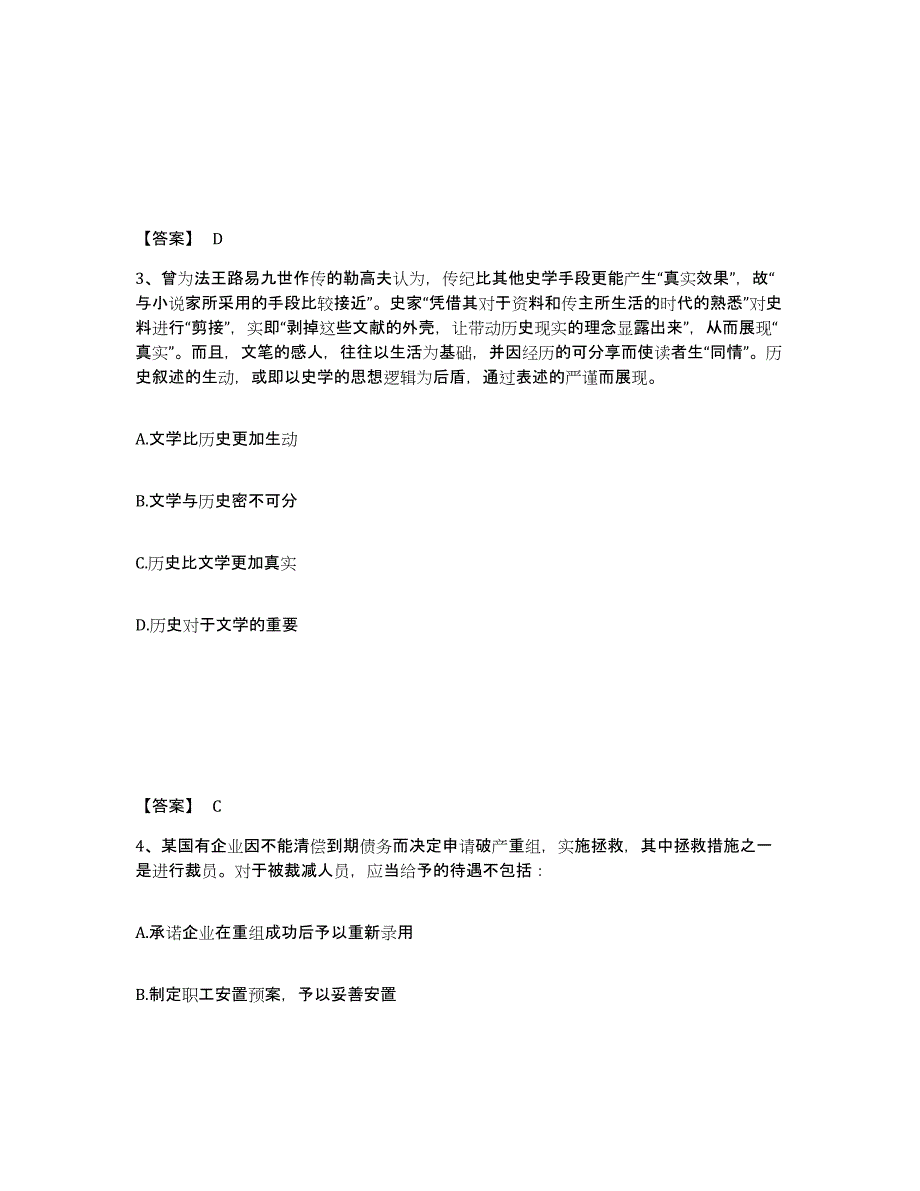 【答案】 D

3、曾为法王路易九世作传的勒高夫认为，传纪比其他史学手段更能产生“真实效果”，故“与小说家所采用的手段比较接近”。史家“凭借其对于资料和传主所生活的时代的熟悉”对史料进行“剪接”，实即“剥掉这些文献的外壳，让带动历史现实的理念显露出来”，从而展现“真实”。而且，文笔的感人，往往以生活为基础，并因经历的可分享而使读者生“同情”。历史叙述的生动，或即以史学的思想逻辑为后盾，通过表述的严谨而展现。

A.文学比历史更加生动

B.文学与历史密不可分

C.历史比文学更加真实

D.历史对于文学的重要

【答案】 C

4、某国有企业因不能清偿到期债务而决定申请破产重组，实施拯救，其中拯救措施之一是进行裁员。对于被裁减人员，应当给予的待遇不包括：

A.承诺企业在重组成功后予以重新录用

B.制定职工安置预案，予以妥善安置